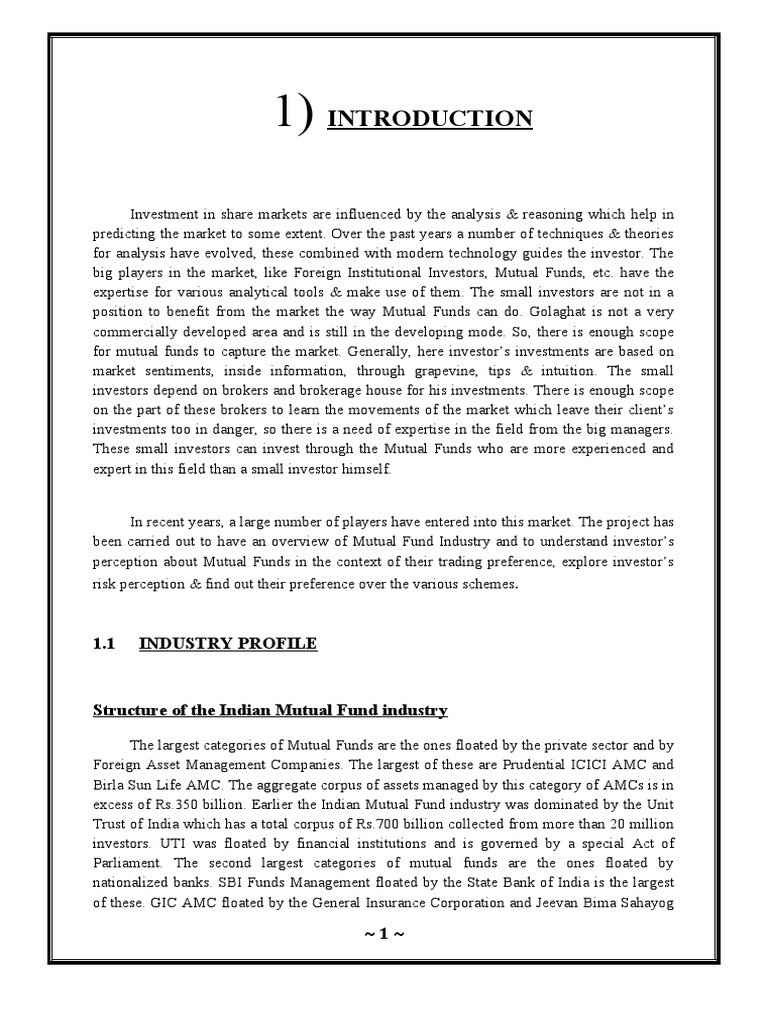 1) INTRODUCTION

Investment in share markets are influenced by the analysis & reasoning which help in predicting the market to some extent. Over the past years a number of techniques & theories for analysis have evolved, these combined with modern technology guides the investor. The big players in the market, like Foreign Institutional Investors, Mutual Funds, etc. have the expertise for various analytical tools & make use of them. The small investors are not in a position to benefit from the market the way Mutual Funds can do. Golaghat is not a very commercially developed area and is still in the developing mode. So, there is enough scope for mutual funds to capture the market. Generally, here investor's investments are based on market sentiments, inside information, through grapevine, tips & intuition. The small investors depend on brokers and brokerage house for his investments. There is enough scope on the part of these brokers to learn the movements of the market which leave their client's investments too in danger, so there is a need of expertise in the field from the big managers. These small investors can invest through the Mutual Funds who are more experienced and expert in this field than a small investor himself.

In recent years, a large number of players have entered into this market. The project has been carried out to have an overview of Mutual Fund Industry and to understand investor's perception about Mutual Funds in the context of their trading preference, explore investor's risk perception & find out their preference over the various schemes.

1.1 INDUSTRY PROFILE

Structure of the Indian Mutual Fund industry

The largest categories of Mutual Funds are the ones floated by the private sector and by Foreign Asset Management Companies. The largest of these are Prudential ICICI AMC and Birla Sun Life AMC. The aggregate corpus of assets managed by this category of AMCs is in excess of Rs.350 billion. Earlier the Indian Mutual Fund industry was dominated by the Unit Trust of India which has a total corpus of Rs.700 billion collected from more than 20 million investors. UTI was floated by financial institutions and is governed by a special Act of Parliament. The second largest categories of mutual funds are the ones floated by nationalized banks. SBI Funds Management floated by the State Bank of India is the largest of these. GIC AMC floated by the General Insurance Corporation and Jeevan Bima Sahayog

~ 1 ~